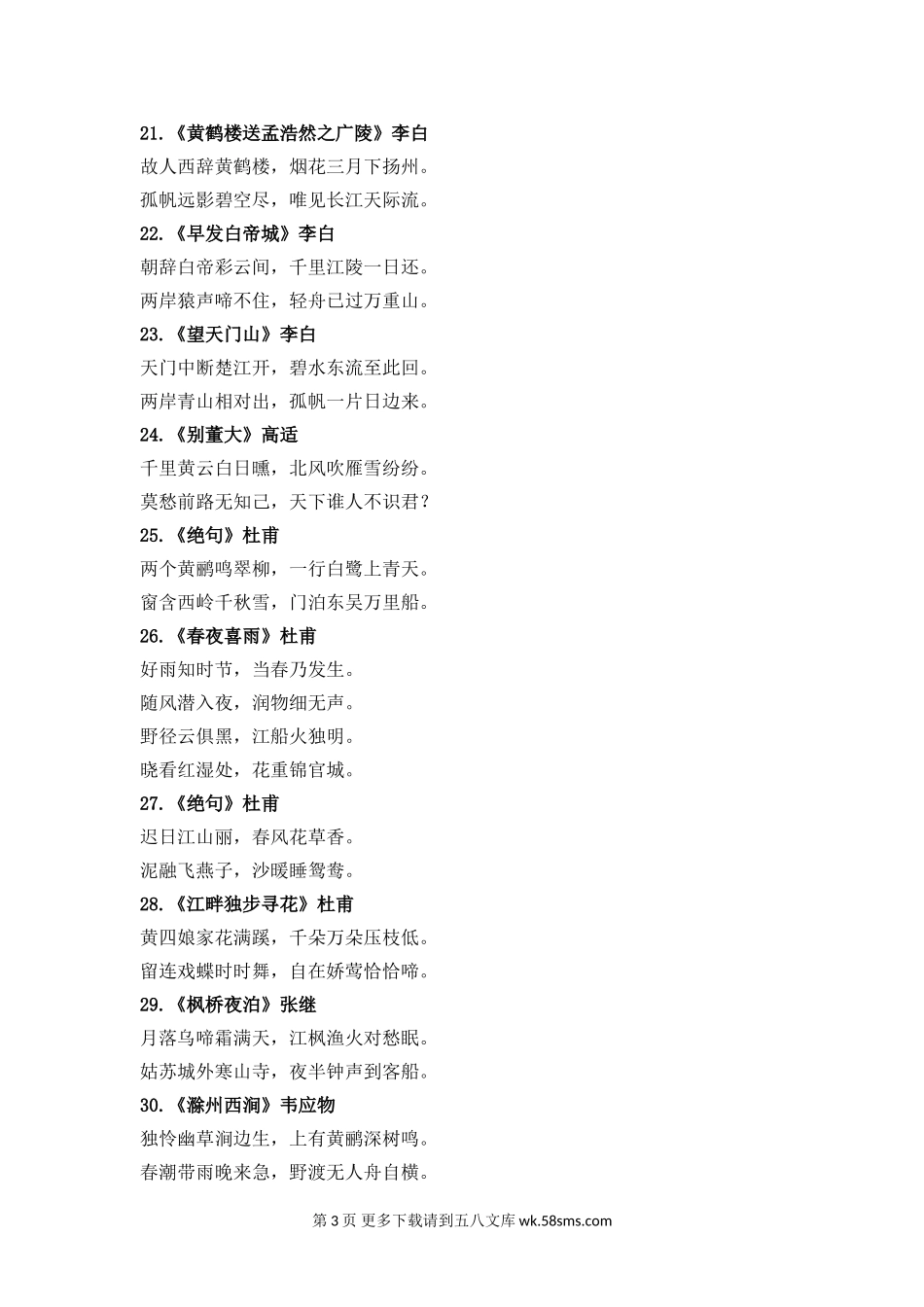 21.《黄鹤楼送孟浩然之广陵》李白

故人西辞黄鹤楼，烟花三月下扬州。

孤帆远影碧空尽，唯见长江天际流。

22.《早发白帝城》李白

朝辞白帝彩云间，千里江陵一日还。

两岸猿声啼不住，轻舟已过万重山。

23.《望天门山》李白

天门中断楚江开，碧水东流至此回。

两岸青山相对出，孤帆一片日边来。

24.《别董大》高适

千里黄云白日曛，北风吹雁雪纷纷。

莫愁前路无知己，天下谁人不识君？

25.《绝句》杜甫

两个黄鹂鸣翠柳，一行白鹭上青天。

窗含西岭千秋雪，门泊东吴万里船。

26.《春夜喜雨》杜甫

好雨知时节，当春乃发生。

随风潜入夜，润物细无声。

野径云俱黑，江船火独明。

晓看红湿处，花重锦官城。

27.《绝句》杜甫

迟日江山丽，春风花草香。

泥融飞燕子，沙暖睡鸳鸯。

28.《江畔独步寻花》杜甫

黄四娘家花满蹊，千朵万朵压枝低。

留连戏蝶时时舞，自在娇莺恰恰啼。

29.《枫桥夜泊》张继

月落乌啼霜满天，江枫渔火对愁眠。

姑苏城外寒山寺，夜半钟声到客船。

30.《滁州西涧》韦应物

独怜幽草涧边生，上有黄鹂深树鸣。

春潮带雨晚来急，野渡无人舟自横。

第 3 页 更多下载请到五八文库 wk.58sms.com